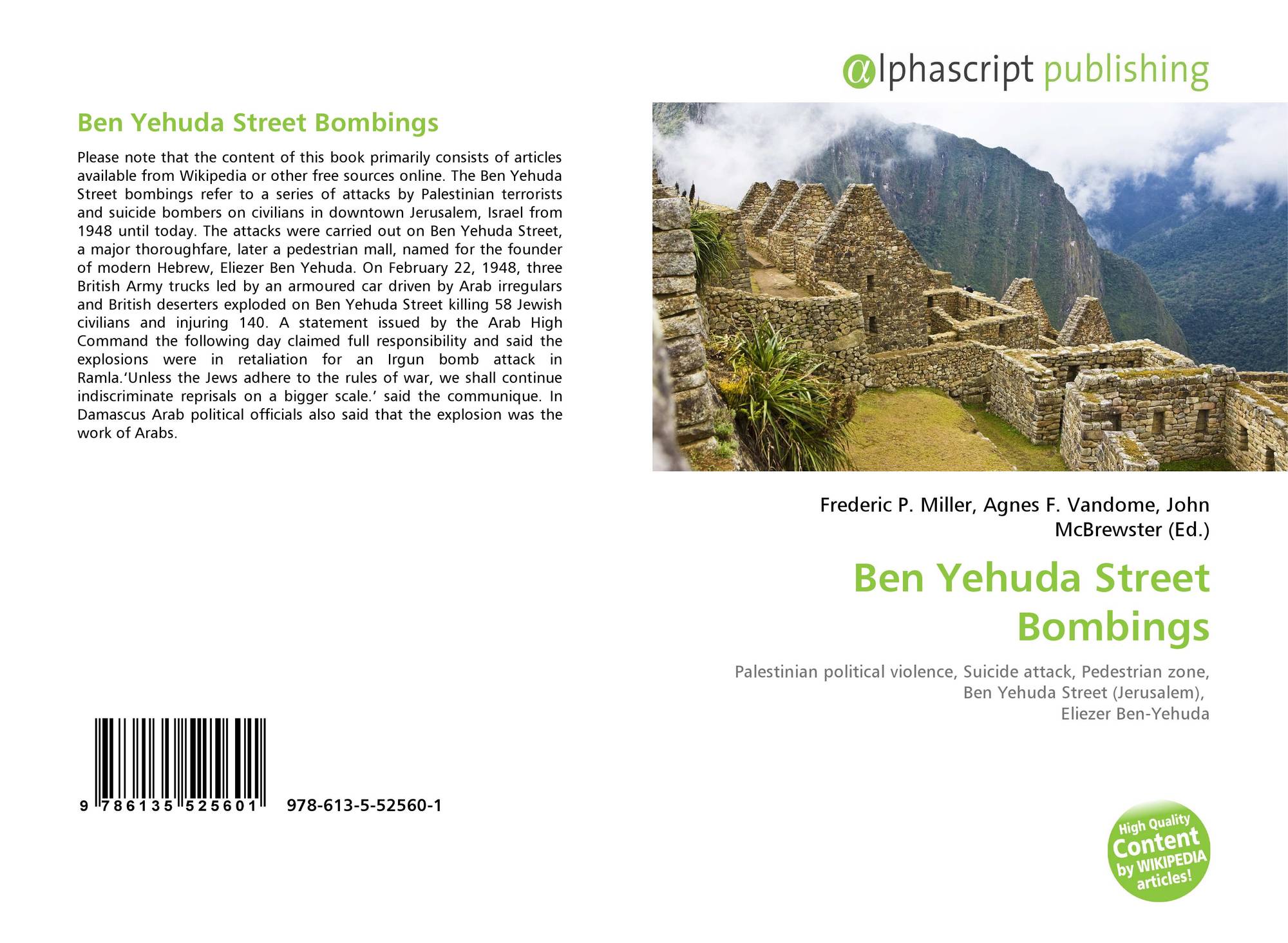 Ben Yehuda Street Bombings

Please note that the content of this book primarily consists of articles available from Wikipedia or other free sources online. The Ben Yehuda Street bombings refer to a series of attacks by Palestinian terrorists and suicide bombers on civilians in downtown Jerusalem, Israel from 1948 until today. The attacks were carried out on Ben Yehuda Street, a major thoroughfare, later a pedestrian mall, named for the founder of modern Hebrew, Eliezer Ben Yehuda. On February 22, 1948, three British Army trucks led by an armoured car driven by Arab irregulars and British deserters exploded on Ben Yehuda Street killing 58 Jewish civilians and injuring 140. A statement issued by the Arab High Command the following day claimed full responsibility and said the explosions were in retaliation for an Irgun bomb attack in Ramla.'Unless the Jews adhere to the rules of war, we shall continue indiscriminate reprisals on a bigger scale.' said the communique. In Damascus Arab political officials also said that the explosion was the work of Arabs.

9 786135 525601 978-613-5-52560-1

@lphascript publishing

Frederic P. Miller, Agnes F. Vandome, John McBrewster (Ed.)

Ben Yehuda Street Bombings

Palestinian political violence, Suicide attack, Pedestrian zone, Ben Yehuda Street (Jerusalem), Eliezer Ben-Yehuda

High Quality Content by WIKIPEDIA articles!